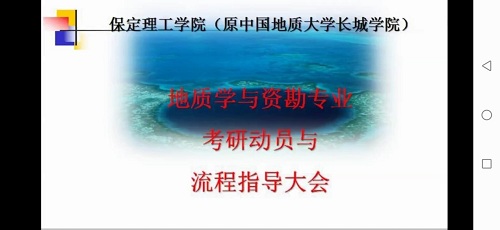 保定理工学院（原中国地质大学长城学院）

地质学与资勘专业

考研动员与

流程指导大会